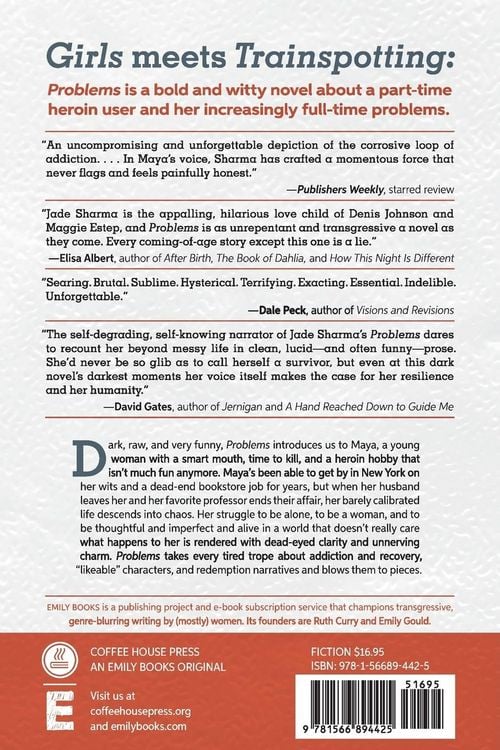 Girls meets Trainspotting:

Problems is a bold and witty novel about a part-time heroin user and her increasingly full-time problems.

"An uncompromising and unforgettable depiction of the corrosive loop of addiction. . . . In Maya's voice, Sharma has crafted a momentous force that never flags and feels painfully honest."

—Publishers Weekly, starred review

"Jade Sharma is the appalling, hilarious love child of Denis Johnson and Maggie Estep, and Problems is as unrepentant and transgressive a novel as they come. Every coming-of-age story except this one is a lie."

—Elisa Albert, author of After Birth, The Book of Dahlia, and How This Night Is Different

"Searing. Brutal. Sublime. Hysterical. Terrifying. Exacting. Essential. Indelible. Unforgettable."

—Dale Peck, author of Visions and Revisions

"The self-degrading, self-knowing narrator of Jade Sharma's Problems dares to recount her beyond messy life in clean, lucid—and often funny—prose. She'd never be so glib as to call herself a survivor, but even at this dark novel's darkest moments her voice itself makes the case for her resilience and her humanity."

—David Gates, author of Jernigan and A Hand Reached Down to Guide Me

Dark, raw, and very funny, Problems introduces us to Maya, a young woman with a smart mouth, time to kill, and a heroin hobby that isn't much fun anymore. Maya's been able to get by in New York on her wits and a dead-end bookstore job for years, but when her husband leaves her and her favorite professor ends their affair, her barely calibrated life descends into chaos. Her struggle to be alone, to be a woman, and to be thoughtful and imperfect and alive in a world that doesn't really care what happens to her is rendered with dead-eyed clarity and unnerving charm. Problems takes every tired trope about addiction and recovery, "likeable" characters, and redemption narratives and blows them to pieces.

EMILY BOOKS is a publishing project and e-book subscription service that champions transgressive, genre-blurring writing by (mostly) women. Its founders are Ruth Curry and Emily Gould.

COFFEE HOUSE PRESS
AN EMILY BOOKS ORIGINAL

Visit us at
coffeehousepress.org
and emilybooks.com

FICTION $16.95
ISBN: 978-1-56689-442-5

51695

9 781566 894425